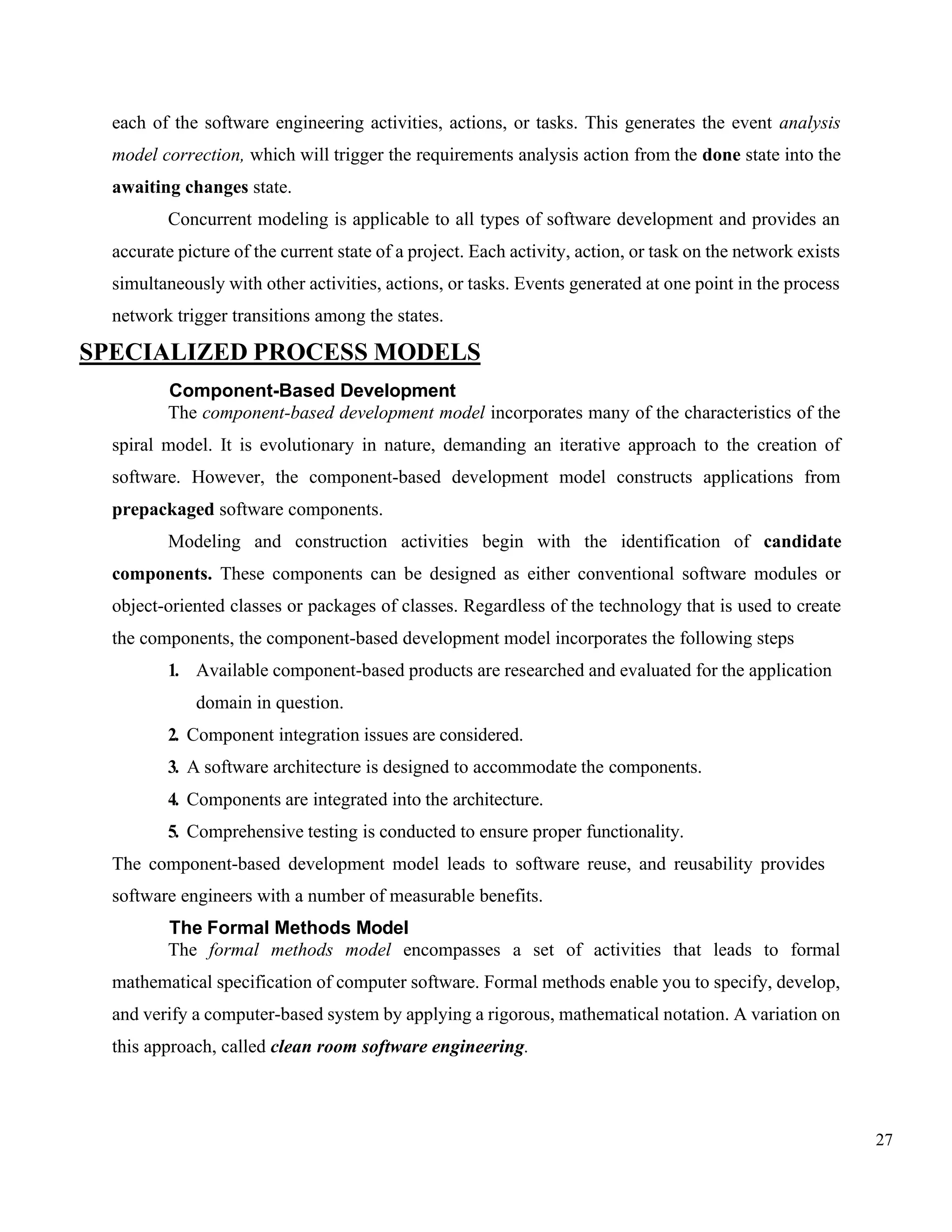 each of the software engineering activities, actions, or tasks. This generates the event analysis model correction, which will trigger the requirements analysis action from the done state into the awaiting changes state.

Concurrent modeling is applicable to all types of software development and provides an accurate picture of the current state of a project. Each activity, action, or task on the network exists simultaneously with other activities, actions, or tasks. Events generated at one point in the process network trigger transitions among the states.

SPECIALIZED PROCESS MODELS

Component-Based Development

The component-based development model incorporates many of the characteristics of the spiral model. It is evolutionary in nature, demanding an iterative approach to the creation of software. However, the component-based development model constructs applications from prepackaged software components.

Modeling and construction activities begin with the identification of candidate components. These components can be designed as either conventional software modules or object-oriented classes or packages of classes. Regardless of the technology that is used to create the components, the component-based development model incorporates the following steps

1. Available component-based products are researched and evaluated for the application domain in question.
2. Component integration issues are considered.
3. A software architecture is designed to accommodate the components.
4. Components are integrated into the architecture.
5. Comprehensive testing is conducted to ensure proper functionality.

The component-based development model leads to software reuse, and reusability provides software engineers with a number of measurable benefits.

The Formal Methods Model

The formal methods model encompasses a set of activities that leads to formal mathematical specification of computer software. Formal methods enable you to specify, develop, and verify a computer-based system by applying a rigorous, mathematical notation. A variation on this approach, called clean room software engineering.

27